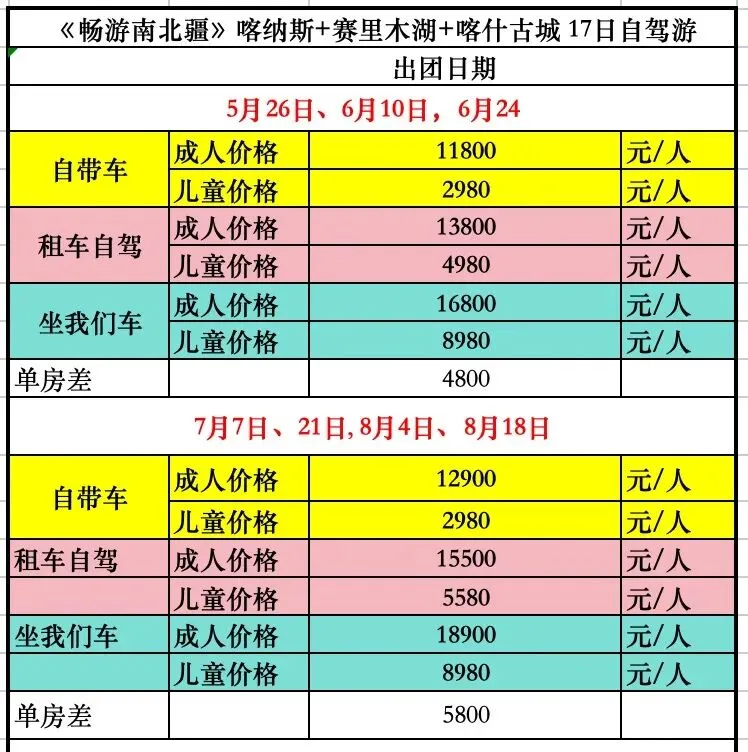 《畅游南北疆》喀纳斯+赛里木湖+喀什古城 17日自驾游

出团日期

5月26日、6月10日，6月24

| | | | |
|---|---|---|---|
| 自带车 | 成人价格 | 11800 | 元/人 |
| | 儿童价格 | 2980 | 元/人 |
| 租车自驾 | 成人价格 | 13800 | 元/人 |
| | 儿童价格 | 4980 | 元/人 |
| 坐我们车 | 成人价格 | 16800 | 元/人 |
| | 儿童价格 | 8980 | 元/人 |
| 单房差 | | 4800 | |

7月7日、21日，8月4日、8月18日

| | | | |
|---|---|---|---|
| 自带车 | 成人价格 | 12900 | 元/人 |
| | 儿童价格 | 2980 | 元/人 |
| 租车自驾 | 成人价格 | 15500 | 元/人 |
| | 儿童价格 | 5580 | 元/人 |
| 坐我们车 | 成人价格 | 18900 | 元/人 |
| | 儿童价格 | 8980 | 元/人 |
| 单房差 | | 5800 | |